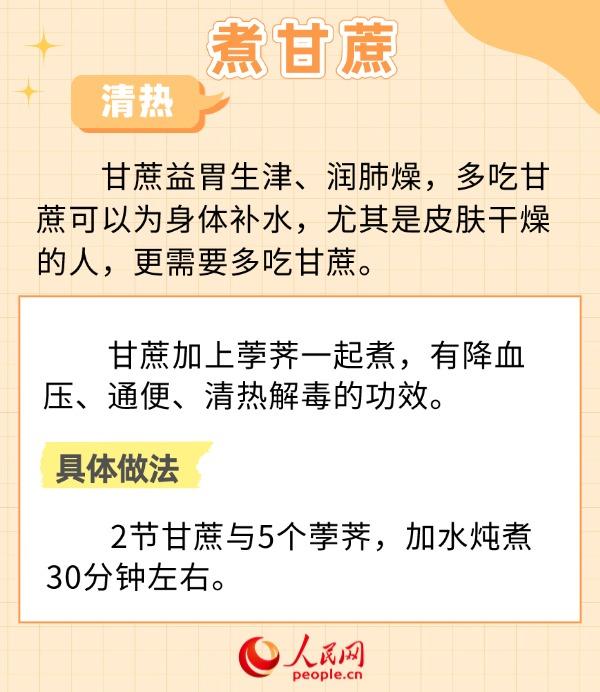 煮甘蔗

清热

甘蔗益胃生津、润肺燥，多吃甘蔗可以为身体补水，尤其是皮肤干燥的人，更需要多吃甘蔗。

甘蔗加上荸荠一起煮，有降血压、通便、清热解毒的功效。

具体做法

2节甘蔗与5个荸荠，加水炖煮30分钟左右。

人民网
people.cn